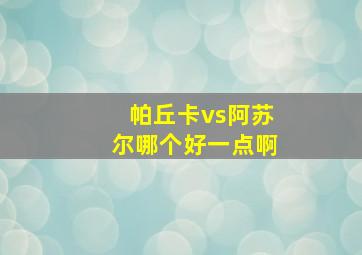 帕丘卡vs阿苏尔哪个好一点啊